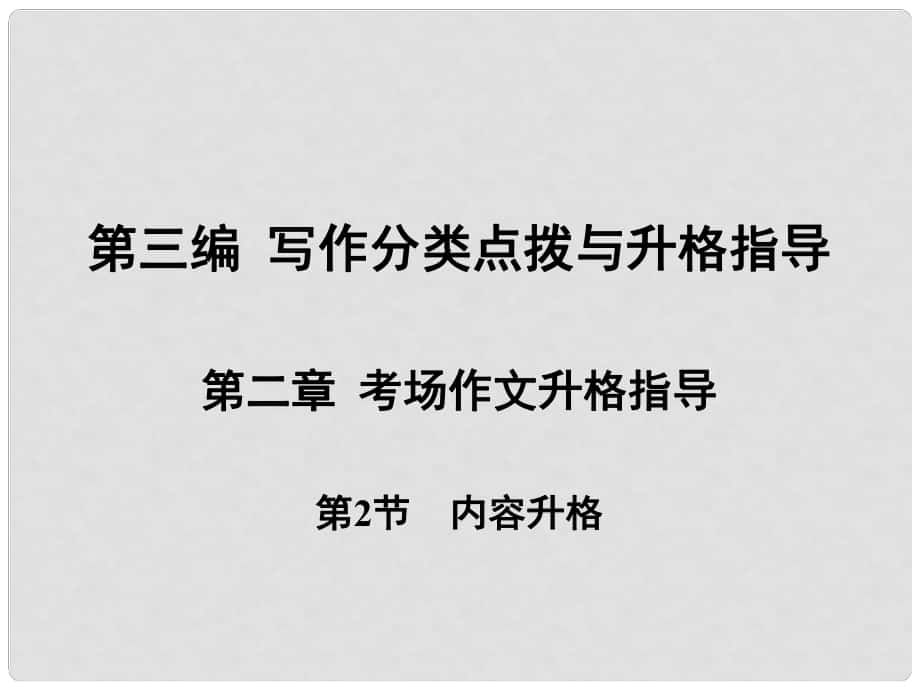 第三编 写作分类点拨与升格指导

第二章 考场作文升格指导

第2节 内容升格